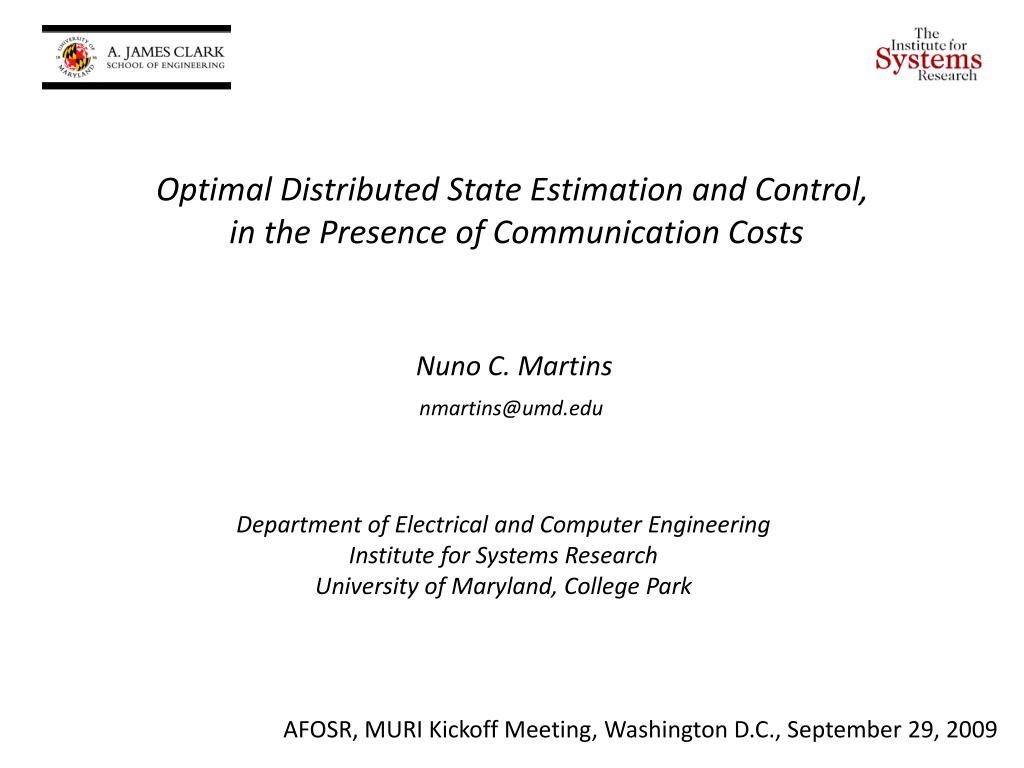 UNIVERSITY OF MARYLAND
A. JAMES CLARK
SCHOOL OF ENGINEERING

The Institute for Systems Research

Optimal Distributed State Estimation and Control, in the Presence of Communication Costs

Nuno C. Martins

nmartins@umd.edu

Department of Electrical and Computer Engineering
Institute for Systems Research
University of Maryland, College Park

AFOSR, MURI Kickoff Meeting, Washington D.C., September 29, 2009